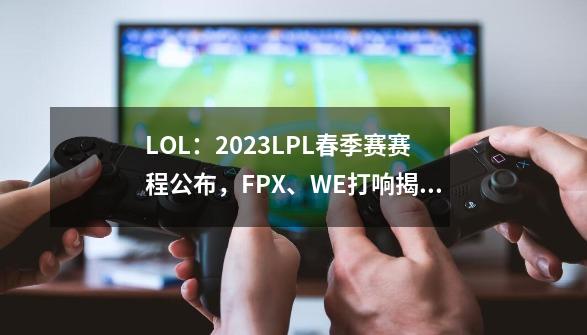 LOL：2023LPL春季赛赛程公布，FPX、WE打响揭...